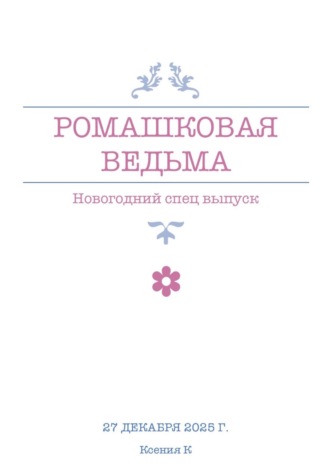 РОМАШКОВАЯ ВЕДЬМА

Новогодний спец выпуск

27 ДЕКАБРЯ 2025 Г.

Ксения К